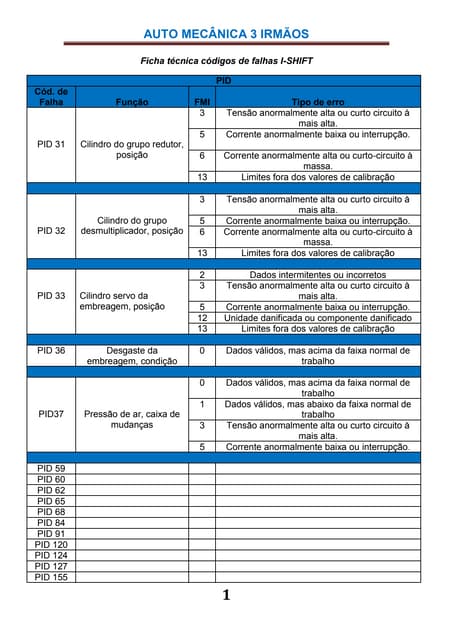 AUTO MECÂNICA 3 IRMÃOS

Ficha técnica códigos de falhas I-SHIFT

| PID | | | |
|---|---|---|---|
| Cód. de Falha | Função | FMI | Tipo de erro |
| PID 31 | Cilindro do grupo redutor, posição | 3 | Tensão anormalmente alta ou curto circuito à mais alta. |
| | | 5 | Corrente anormalmente baixa ou interrupção. |
| | | 6 | Corrente anormalmente alta ou curto-circuito à massa. |
| | | 13 | Limites fora dos valores de calibração |
| | | | |
| PID 32 | Cilindro do grupo desmultiplicador, posição | 3 | Tensão anormalmente alta ou curto circuito à mais alta. |
| | | 5 | Corrente anormalmente baixa ou interrupção. |
| | | 6 | Corrente anormalmente alta ou curto-circuito à massa. |
| | | 13 | Limites fora dos valores de calibração |
| | | | |
| PID 33 | Cilindro servo da embreagem, posição | 2 | Dados intermitentes ou incorretos |
| | | 3 | Tensão anormalmente alta ou curto circuito à mais alta. |
| | | 5 | Corrente anormalmente baixa ou interrupção. |
| | | 12 | Unidade danificada ou componente danificado |
| | | 13 | Limites fora dos valores de calibração |
| | | | |
| PID 36 | Desgaste da embreagem, condição | 0 | Dados válidos, mas acima da faixa normal de trabalho |
| | | | |
| PID37 | Pressão de ar, caixa de mudanças | 0 | Dados válidos, mas acima da faixa normal de trabalho |
| | | 1 | Dados válidos, mas abaixo da faixa normal de trabalho |
| | | 3 | Tensão anormalmente alta ou curto circuito à mais alta. |
| | | 5 | Corrente anormalmente baixa ou interrupção. |
| | | | |
| PID 59 | | | |
| PID 60 | | | |
| PID 62 | | | |
| PID 65 | | | |
| PID 68 | | | |
| PID 84 | | | |
| PID 91 | | | |
| PID 120 | | | |
| PID 124 | | | |
| PID 127 | | | |
| PID 155 | | | |

1